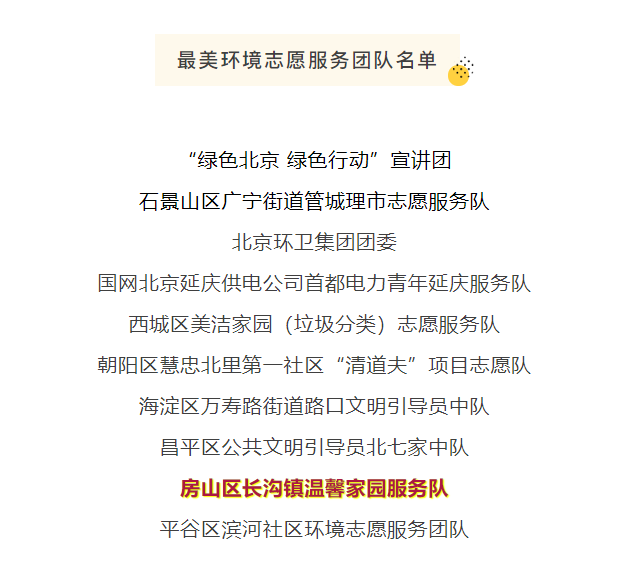 最美环境志愿服务团队名单

“绿色北京 绿色行动”宣讲团

石景山区广宁街道管城理市志愿服务队

北京环卫集团团委

国网北京延庆供电公司首都电力青年延庆服务队

西城区美洁家园（垃圾分类）志愿服务队

朝阳区慧忠北里第一社区“清道夫”项目志愿队

海淀区万寿路街道路口文明引导员中队

昌平区公共文明引导员北七家中队

房山区长沟镇温馨家园服务队

平谷区滨河社区环境志愿服务团队